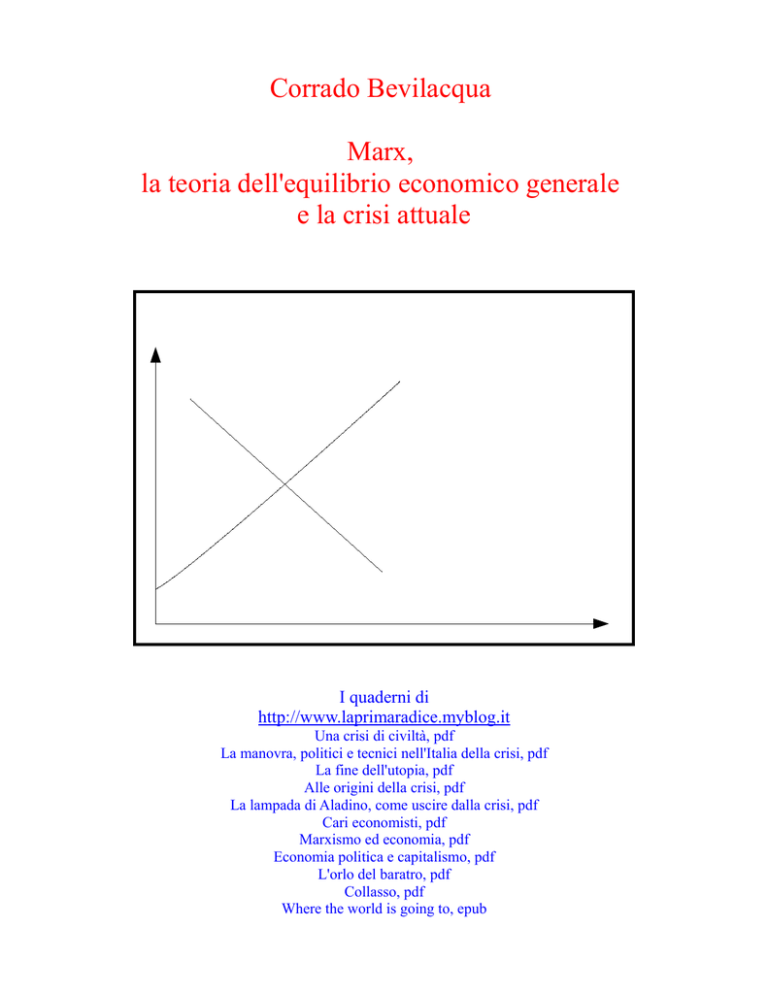 Corrado Bevilacqua

Marx,
la teoria dell'equilibrio economico generale
e la crisi attuale

I quaderni di
http://www.laprimaradice.myblog.it
Una crisi di civiltà, pdf
La manovra, politici e tecnici nell'Italia della crisi, pdf
La fine dell'utopia, pdf
Alle origini della crisi, pdf
La lampada di Aladino, come uscire dalla crisi, pdf
Cari economisti, pdf
Marxismo ed economia, pdf
Economia politica e capitalismo, pdf
L'orlo del baratro, pdf
Collasso, pdf
Where the world is going to, epub